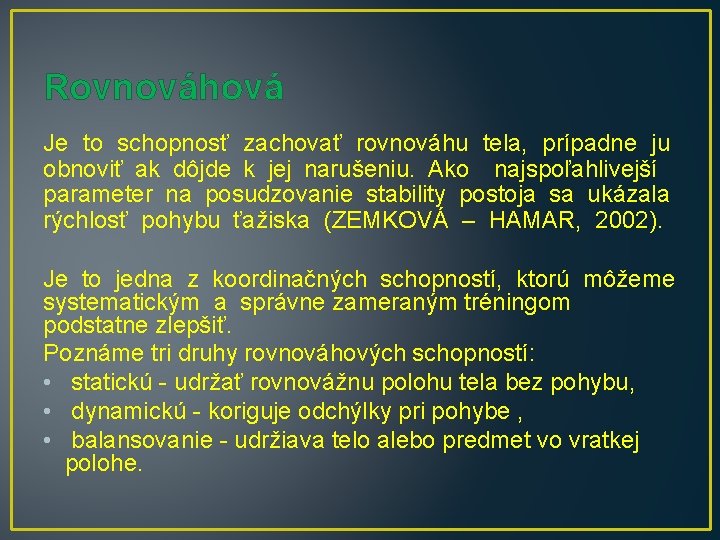 Rovnováhová

Je to schopnosť zachovať rovnováhu tela, prípadne ju obnoviť ak dôjde k jej narušeniu. Ako najspoľahlivejší parameter na posudzovanie stability postoja sa ukázala rýchlosť pohybu ťažiska (ZEMKOVÁ – HAMAR, 2002).

Je to jedna z koordinačných schopností, ktorú môžeme systematickým a správne zameraným tréningom podstatne zlepšiť.

Poznáme tri druhy rovnováhových schopností:
• statickú - udržať rovnovážnu polohu tela bez pohybu,
• dynamickú - koriguje odchýlky pri pohybe ,
• balansovanie - udržiava telo alebo predmet vo vratkej polohe.